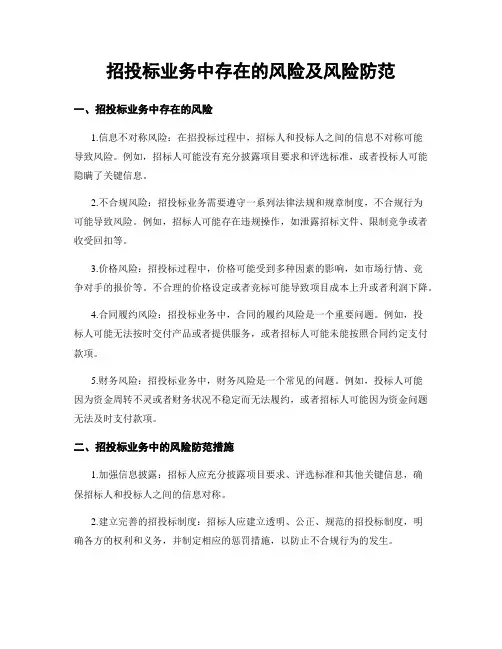 招投标业务中存在的风险及风险防范

一、招投标业务中存在的风险

1.信息不对称风险：在招投标过程中，招标人和投标人之间的信息不对称可能导致风险。例如，招标人可能没有充分披露项目要求和评选标准，或者投标人可能隐瞒了关键信息。

2.不合规风险：招投标业务需要遵守一系列法律法规和规章制度，不合规行为可能导致风险。例如，招标人可能存在违规操作，如泄露招标文件、限制竞争或者收受回扣等。

3.价格风险：招投标过程中，价格可能受到多种因素的影响，如市场行情、竞争对手的报价等。不合理的价格设定或者竞标可能导致项目成本上升或者利润下降。

4.合同履约风险：招投标业务中，合同的履约风险是一个重要问题。例如，投标人可能无法按时交付产品或者提供服务，或者招标人可能未能按照合同约定支付款项。

5.财务风险：招投标业务中，财务风险是一个常见的问题。例如，投标人可能因为资金周转不灵或者财务状况不稳定而无法履约，或者招标人可能因为资金问题无法及时支付款项。

二、招投标业务中的风险防范措施

1.加强信息披露：招标人应充分披露项目要求、评选标准和其他关键信息，确保招标人和投标人之间的信息对称。

2.建立完善的招投标制度：招标人应建立透明、公正、规范的招投标制度，明确各方的权利和义务，并制定相应的惩罚措施，以防止不合规行为的发生。